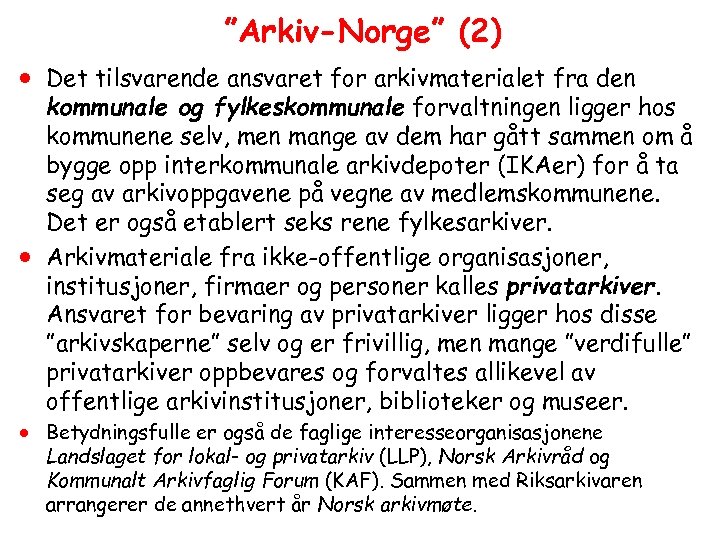 "Arkiv-Norge" (2)

• Det tilsvarende ansvaret for arkivmaterialet fra den kommunale og fylkeskommunale forvaltningen ligger hos kommunene selv, men mange av dem har gått sammen om å bygge opp interkommunale arkivdepoter (IKAer) for å ta seg av arkivoppgavene på vegne av medlemskommunene. Det er også etablert seks rene fylkesarkiver.

• Arkivmateriale fra ikke-offentlige organisasjoner, institusjoner, firmaer og personer kalles privatarkiver. Ansvaret for bevaring av privatarkiver ligger hos disse "arkivskaperne" selv og er frivillig, men mange "verdifulle" privatarkiver oppbevares og forvaltes allikevel av offentlige arkivinstitusjoner, biblioteker og museer.

• Betydningsfulle er også de faglige interesseorganisasjonene Landslaget for lokal- og privatarkiv (LLP), Norsk Arkivråd og Kommunalt Arkivfaglig Forum (KAF). Sammen med Riksarkivaren arrangerer de annethvert år Norsk arkivmøte.